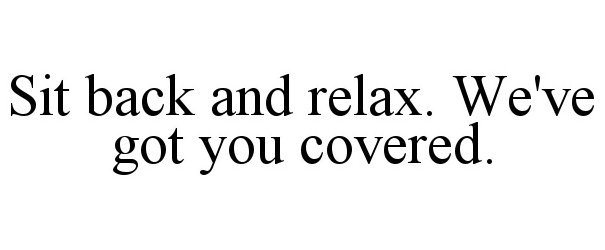 Sit back and relax. We've got you covered.